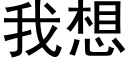 我想